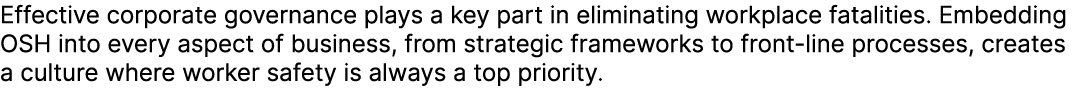 Effective corporate governance plays a key part in eliminating workplace fatalities. Embedding OSH into every aspect of business, from strategic frameworks to front-line processes, creates a culture where worker safety is always a top priority.